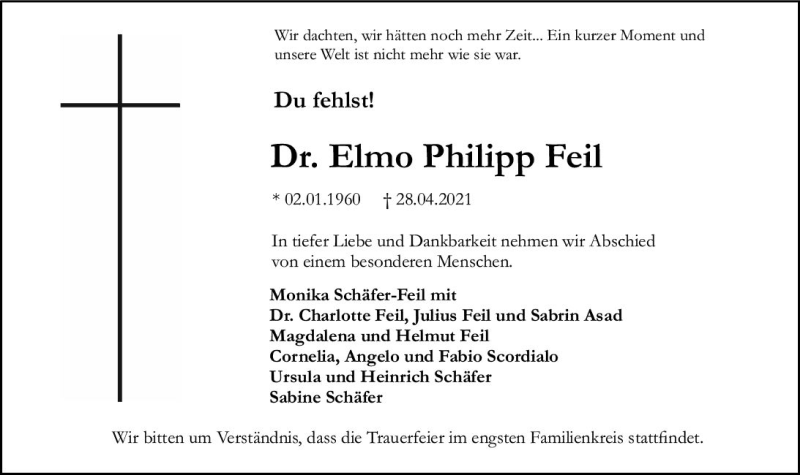 Wir dachten, wir hätten noch mehr Zeit... Ein kurzer Moment und unsere Welt ist nicht mehr wie sie war.

Du fehlst!

Dr. Elmo Philipp Feil

* 02.01.1960 † 28.04.2021

In tiefer Liebe und Dankbarkeit nehmen wir Abschied von einem besonderen Menschen.

Monika Schäfer-Feil mit
Dr. Charlotte Feil, Julius Feil und Sabrin Asad
Magdalena und Helmut Feil
Cornelia, Angelo und Fabio Scordialo
Ursula und Heinrich Schäfer
Sabine Schäfer

Wir bitten um Verständnis, dass die Trauerfeier im engsten Familienkreis stattfindet.